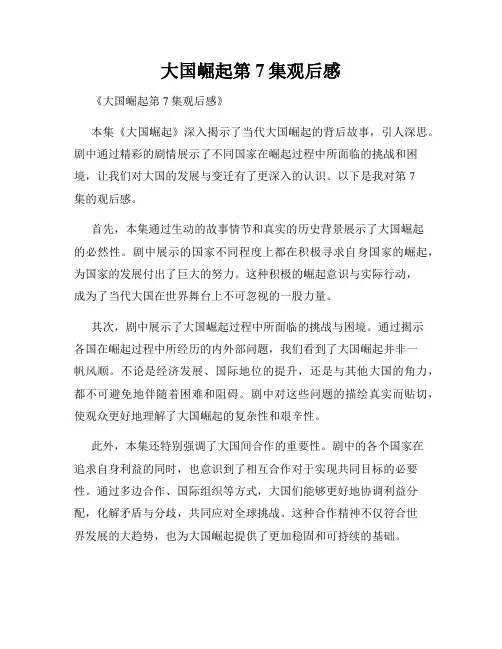 大国崛起第 7 集观后感

《大国崛起第 7 集观后感》

本集《大国崛起》深入揭示了当代大国崛起的背后故事，引人深思。剧中通过精彩的剧情展示了不同国家在崛起过程中所面临的挑战和困境，让我们对大国的发展与变迁有了更深入的认识。以下是我对第 7 集的观后感。

首先，本集通过生动的故事情节和真实的历史背景展示了大国崛起的必然性。剧中展示的国家不同程度上都在积极寻求自身国家的崛起，为国家的发展付出了巨大的努力。这种积极的崛起意识与实际行动，成为了当代大国在世界舞台上不可忽视的一股力量。

其次，剧中展示了大国崛起过程中所面临的挑战与困境。通过揭示各国在崛起过程中所经历的内外部问题，我们看到了大国崛起并非一帆风顺。不论是经济发展、国际地位的提升，还是与其他大国的角力，都不可避免地伴随着困难和阻碍。剧中对这些问题的描绘真实而贴切，使观众更好地理解了大国崛起的复杂性和艰辛性。

此外，本集还特别强调了大国间合作的重要性。剧中的各个国家在追求自身利益的同时，也意识到了相互合作对于实现共同目标的必要性。通过多边合作、国际组织等方式，大国们能够更好地协调利益分配，化解矛盾与分歧，共同应对全球挑战。这种合作精神不仅符合世界发展的大趋势，也为大国崛起提供了更加稳固和可持续的基础。